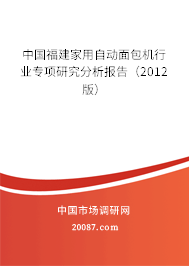 中国福建家用自动面包机行业专项研究分析报告（2012版）

中国市场调研网

20087.com